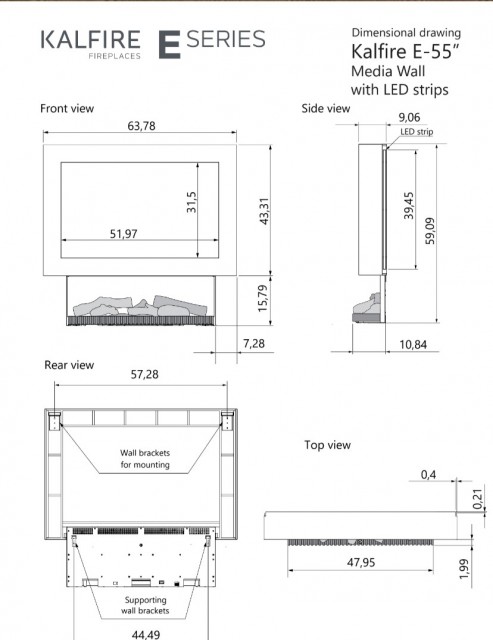 KALFIRE FIREPLACES

E SERIES

Dimensional drawing
Kalfire E-55"
Media Wall
with LED strips

Front view

63,78

31,5

51,97

43,31

15,79

7,28

Side view

9,06

LED strip

39,45

59,09

10,84

Rear view

57,28

Wall brackets for mounting

Supporting wall brackets

44,49

Top view

0,4

0,21

47,95

1,99